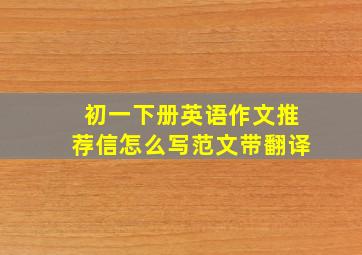 初一下册英语作文推荐信怎么写范文带翻译